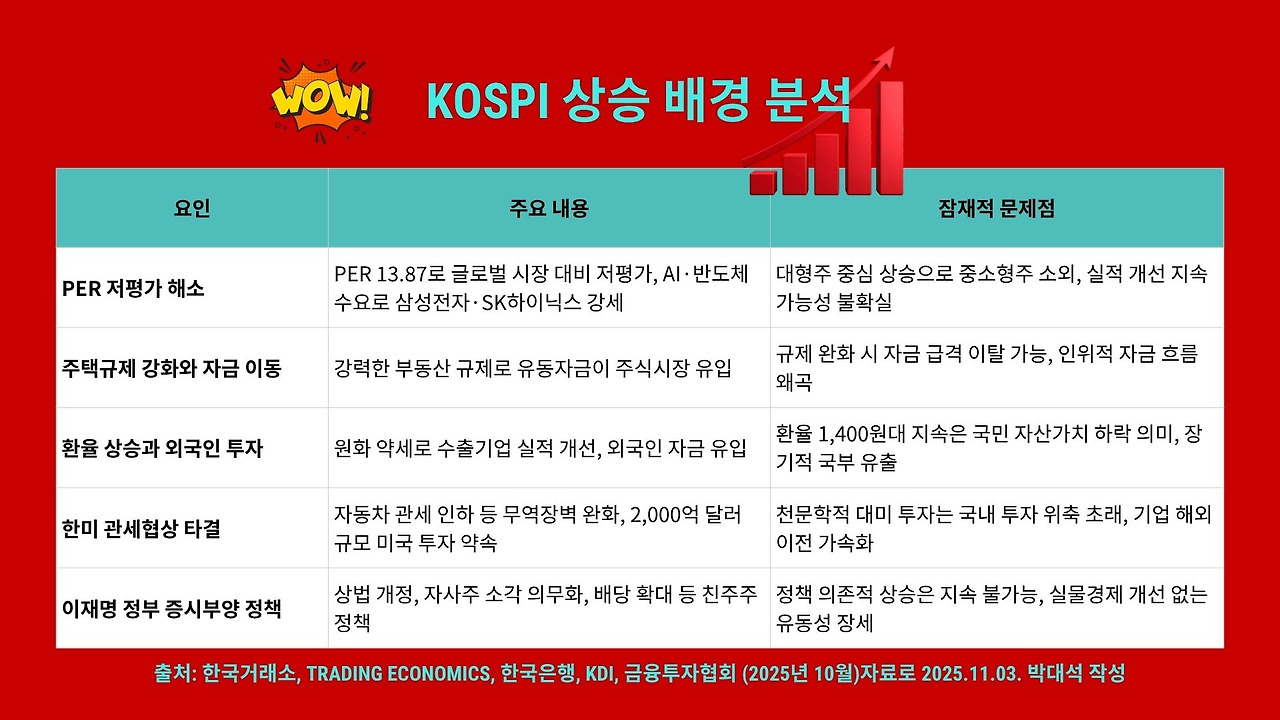 WOW!

KOSPI 상승 배경 분석

| 요인 | 주요 내용 | 잠재적 문제점 |
|---|---|---|
| PER 저평가 해소 | PER 13.87로 글로벌 시장 대비 저평가, AI·반도체 수요로 삼성전자·SK하이닉스 강세 | 대형주 중심 상승으로 중소형주 소외, 실적 개선 지속 가능성 불확실 |
| 주택규제 강화와 자금 이동 | 강력한 부동산 규제로 유동자금이 주식시장 유입 | 규제 완화 시 자금 급격 이탈 가능, 인위적 자금 흐름 왜곡 |
| 환율 상승과 외국인 투자 | 원화 약세로 수출기업 실적 개선, 외국인 자금 유입 | 환율 1,400원대 지속은 국민 자산가치 하락 의미, 장기적 국부 유출 |
| 한미 관세협상 타결 | 자동차 관세 인하 등 무역장벽 완화, 2,000억 달러 규모 미국 투자 약속 | 천문학적 대미 투자는 국내 투자 위축 초래, 기업 해외 이전 가속화 |
| 이재명 정부 증시부양 정책 | 상법 개정, 자사주 소각 의무화, 배당 확대 등 친주주 정책 | 정책 의존적 상승은 지속 불가능, 실물경제 개선 없는 유동성 장세 |

출처: 한국거래소, TRADING ECONOMICS, 한국은행, KDI, 금융투자협회 (2025년 10월)자료로 2025.11.03. 박대석 작성